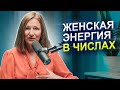 ЖЕНСКАЯ
ЭНЕРГИЯ
В ЧИСЛАХ